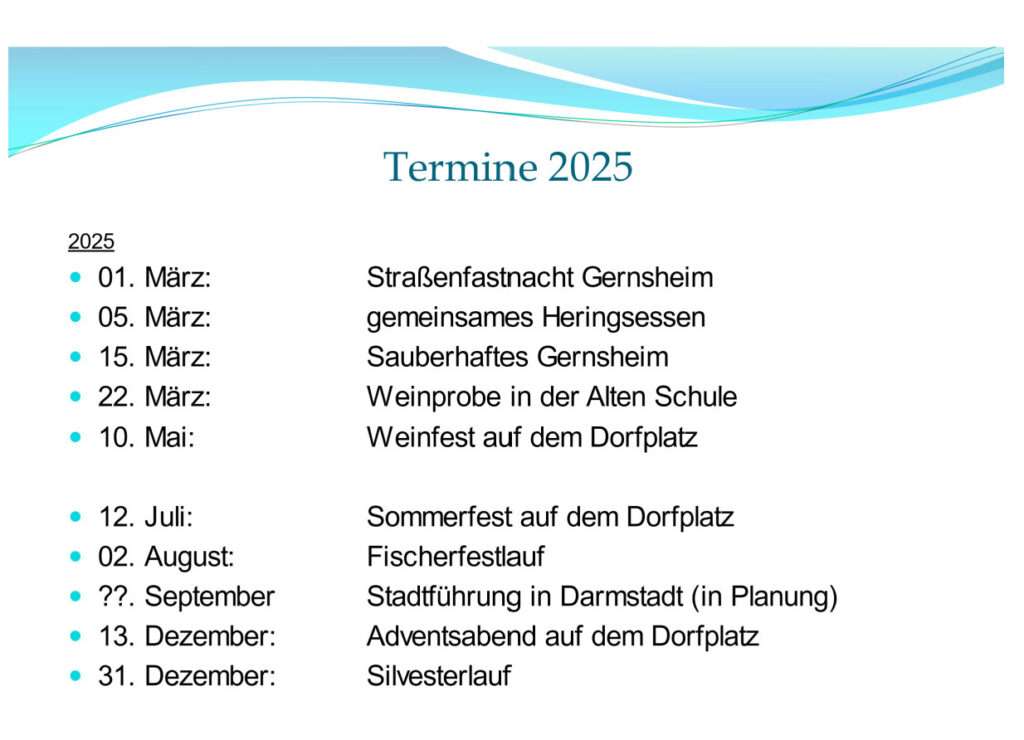 Termine 2025

2025

- 01. März: Straßenfastnacht Gernsheim
- 05. März: gemeinsames Heringsessen
- 15. März: Sauberhaftes Gernsheim
- 22. März: Weinprobe in der Alten Schule
- 10. Mai: Weinfest auf dem Dorfplatz

- 12. Juli: Sommerfest auf dem Dorfplatz
- 02. August: Fischerfestlauf
- ??. September Stadtführung in Darmstadt (in Planung)
- 13. Dezember: Adventsabend auf dem Dorfplatz
- 31. Dezember: Silvesterlauf